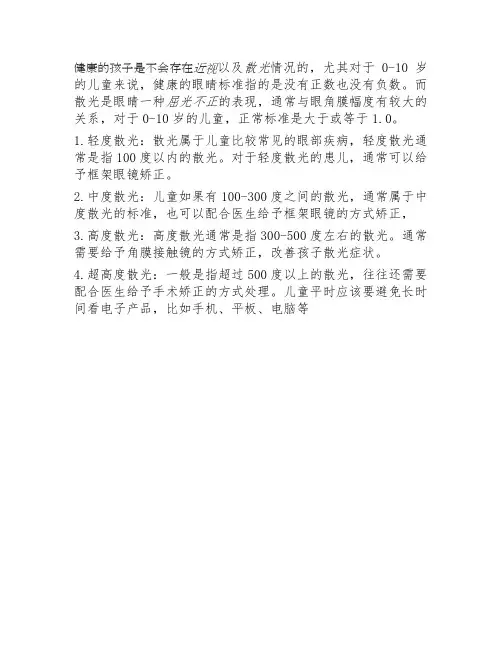 健康的孩子是不会存在近视以及散光情况的，尤其对于0-10岁的儿童来说，健康的眼睛标准指的是没有正数也没有负数。而散光是眼睛一种屈光不正的表现，通常与眼角膜幅度有较大的关系，对于0-10岁的儿童，正常标准是大于或等于1.0。

1.轻度散光：散光属于儿童比较常见的眼部疾病，轻度散光通常是指100度以内的散光。对于轻度散光的患儿，通常可以给予框架眼镜矫正。

2.中度散光：儿童如果有100-300度之间的散光，通常属于中度散光的标准，也可以配合医生给予框架眼镜的方式矫正，

3.高度散光：高度散光通常是指300-500度左右的散光。通常需要给予角膜接触镜的方式矫正，改善孩子散光症状。

4.超高度散光：一般是指超过500度以上的散光，往往还需要配合医生给予手术矫正的方式处理。儿童平时应该要避免长时间看电子产品，比如手机、平板、电脑等